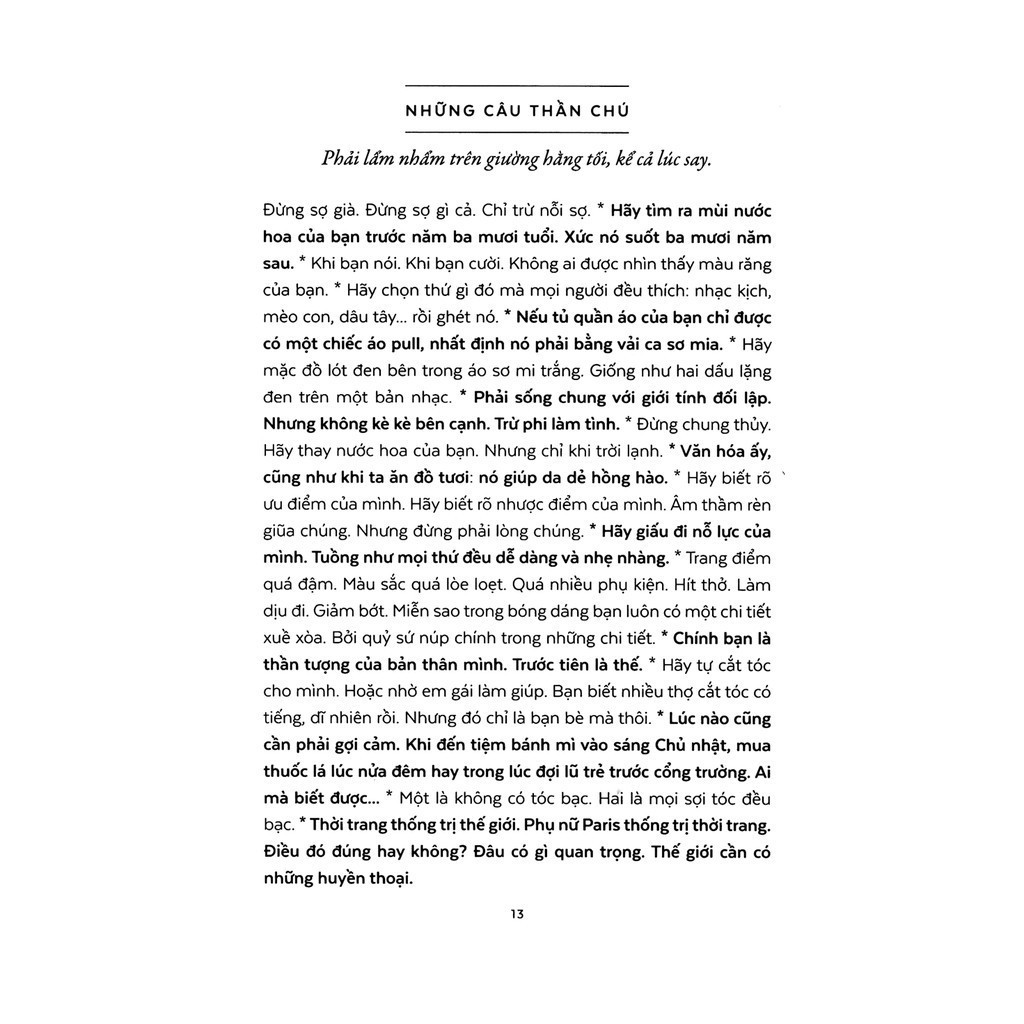 NHỮNG CÂU THẦN CHÚ

Phải lẩm nhẩm trên giường hằng tối, kể cả lúc say.

Đừng sợ già. Đừng sợ gì cả. Chỉ trừ nỗi sợ. * Hãy tìm ra mùi nước hoa của bạn trước năm ba mươi tuổi. Xức nó suốt ba mươi năm sau. * Khi bạn nói. Khi bạn cười. Không ai được nhìn thấy màu răng của bạn. * Hãy chọn thứ gì đó mà mọi người đều thích: nhạc kịch, mèo con, dâu tây... rồi ghét nó. * Nếu tủ quần áo của bạn chỉ được có một chiếc áo pull, nhất định nó phải bằng vải ca sơ mia. * Hãy mặc đồ lót đen bên trong áo sơ mi trắng. Giống như hai dấu lặng đen trên một bản nhạc. * Phải sống chung với giới tính đối lập. Nhưng không kè kè bên cạnh. Trừ phi làm tình. * Đừng chung thủy. Hãy thay nước hoa của bạn. Nhưng chỉ khi trời lạnh. * Văn hóa ấy, cũng như khi ta ăn đồ tươi: nó giúp da dẻ hồng hào. * Hãy biết rõ ưu điểm của mình. Hãy biết rõ nhược điểm của mình. Âm thầm rèn giũa chúng. Nhưng đừng phải lòng chúng. * Hãy giấu đi nỗ lực của mình. Tuồng như mọi thứ đều dễ dàng và nhẹ nhàng. * Trang điểm quá đậm. Màu sắc quá lòe loẹt. Quá nhiều phụ kiện. Hít thở. Làm dịu đi. Giảm bớt. Miễn sao trong bóng dáng bạn luôn có một chi tiết xuề xòa. Bởi quỷ sứ núp chính trong những chi tiết. * Chính bạn là thần tượng của bản thân mình. Trước tiên là thế. * Hãy tự cắt tóc cho mình. Hoặc nhờ em gái làm giúp. Bạn biết nhiều thợ cắt tóc có tiếng, dĩ nhiên rồi. Nhưng đó chỉ là bạn bè mà thôi. * Lúc nào cũng cần phải gợi cảm. Khi đến tiệm bánh mì vào sáng Chủ nhật, mua thuốc lá lúc nửa đêm hay trong lúc đợi lũ trẻ trước cổng trường. Ai mà biết được... * Một là không có tóc bạc. Hai là mọi sợi tóc đều bạc. * Thời trang thống trị thế giới. Phụ nữ Paris thống trị thời trang. Điều đó đúng hay không? Đâu có gì quan trọng. Thế giới cần có những huyền thoại.

13